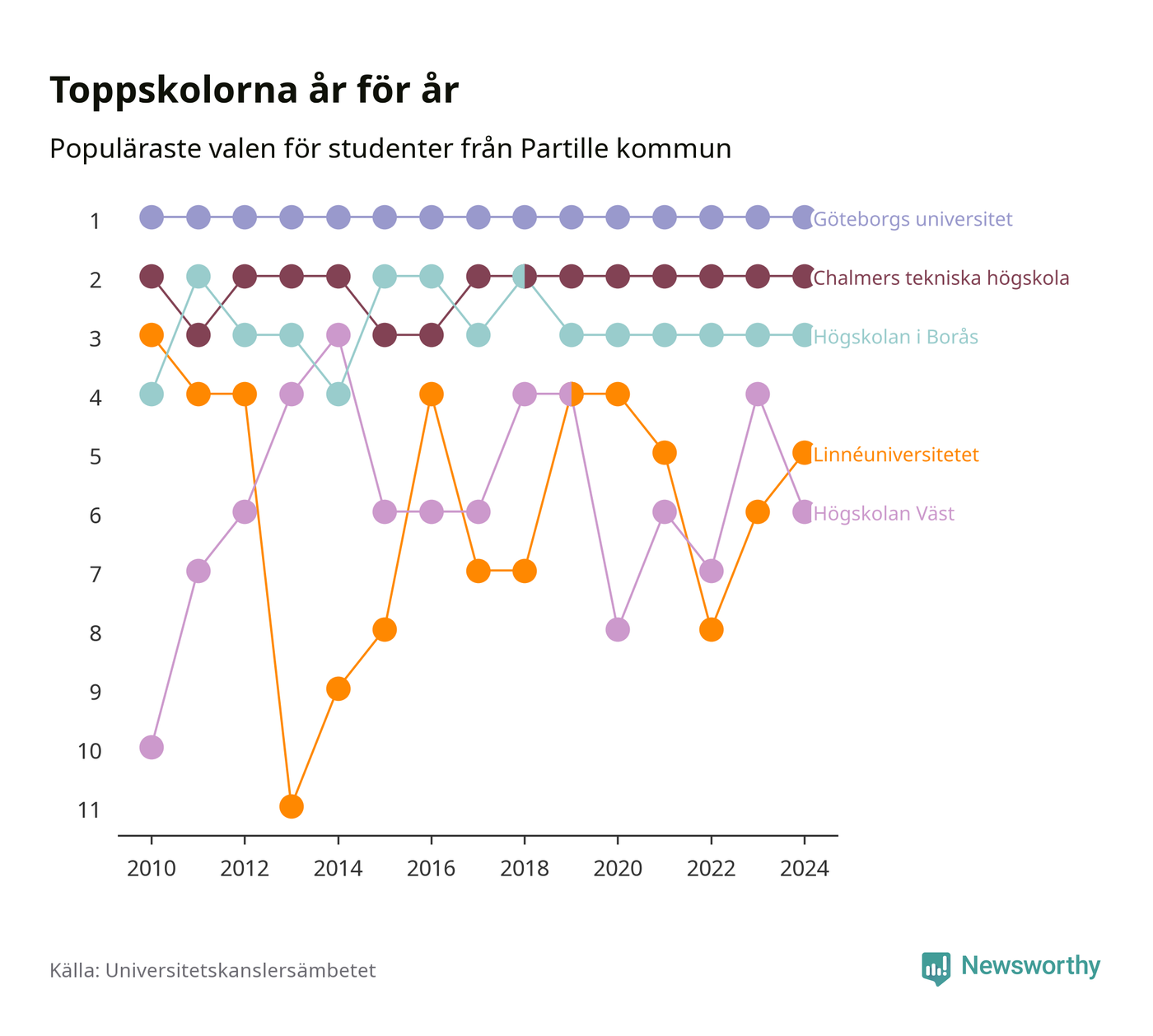 Toppskolorna år för år

Populäraste valen för studenter från Partille kommun

1
2
3
4
5
6
7
8
9
10
11

Göteborgs universitet
Chalmers tekniska högskola
Högskolan i Borås
Linnéuniversitetet
Högskolan Väst

2010 2012 2014 2016 2018 2020 2022 2024

Källa: Universitetskanslersämbetet

Newsworthy